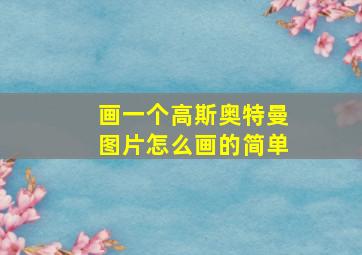 画一个高斯奥特曼图片怎么画的简单